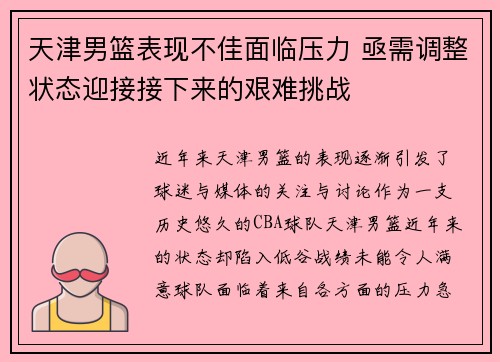 天津男篮表现不佳面临压力 亟需调整状态迎接接下来的艰难挑战

近年来天津男篮的表现逐渐引发了球迷与媒体的关注与讨论作为一支历史悠久的CBA球队天津男篮近年来的状态却陷入低谷战绩未能令人满意球队面临着来自各方面的压力急